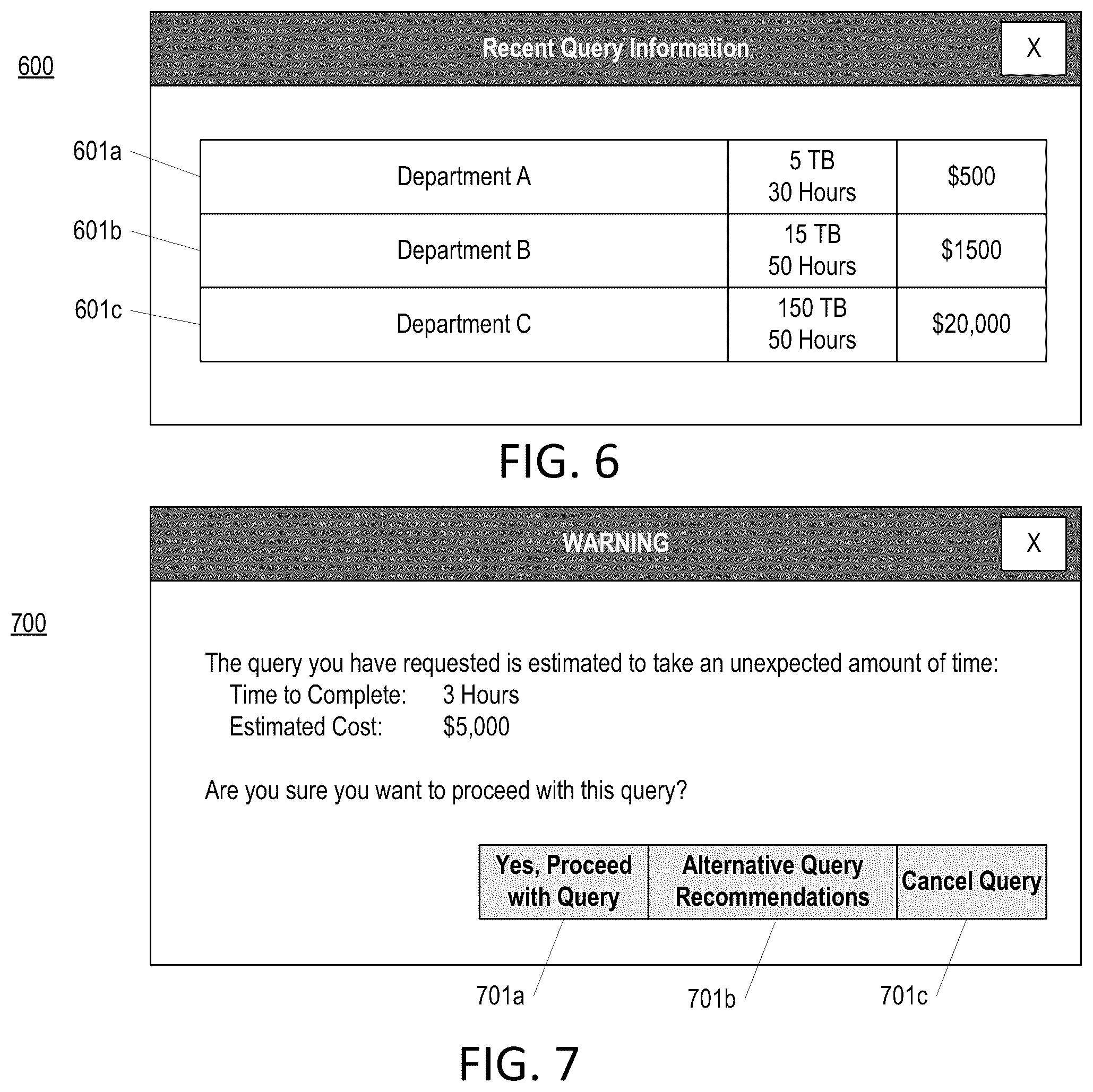 600

Recent Query Information

X

601a
601b
601c

| Department A | 5 TB 30 Hours | \$500 |
|---|---|---|
| Department B | 15 TB 50 Hours | \$1500 |
| Department C | 150 TB 50 Hours | \$20,000 |

FIG. 6

WARNING

X

700

The query you have requested is estimated to take an unexpected amount of time:
Time to Complete: 3 Hours
Estimated Cost: \$5,000

Are you sure you want to proceed with this query?

Yes, Proceed with Query

Alternative Query Recommendations

Cancel Query

701a
701b
701c

FIG. 7